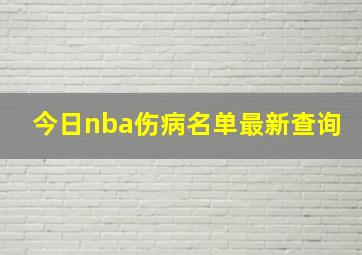 今日nba伤病名单最新查询